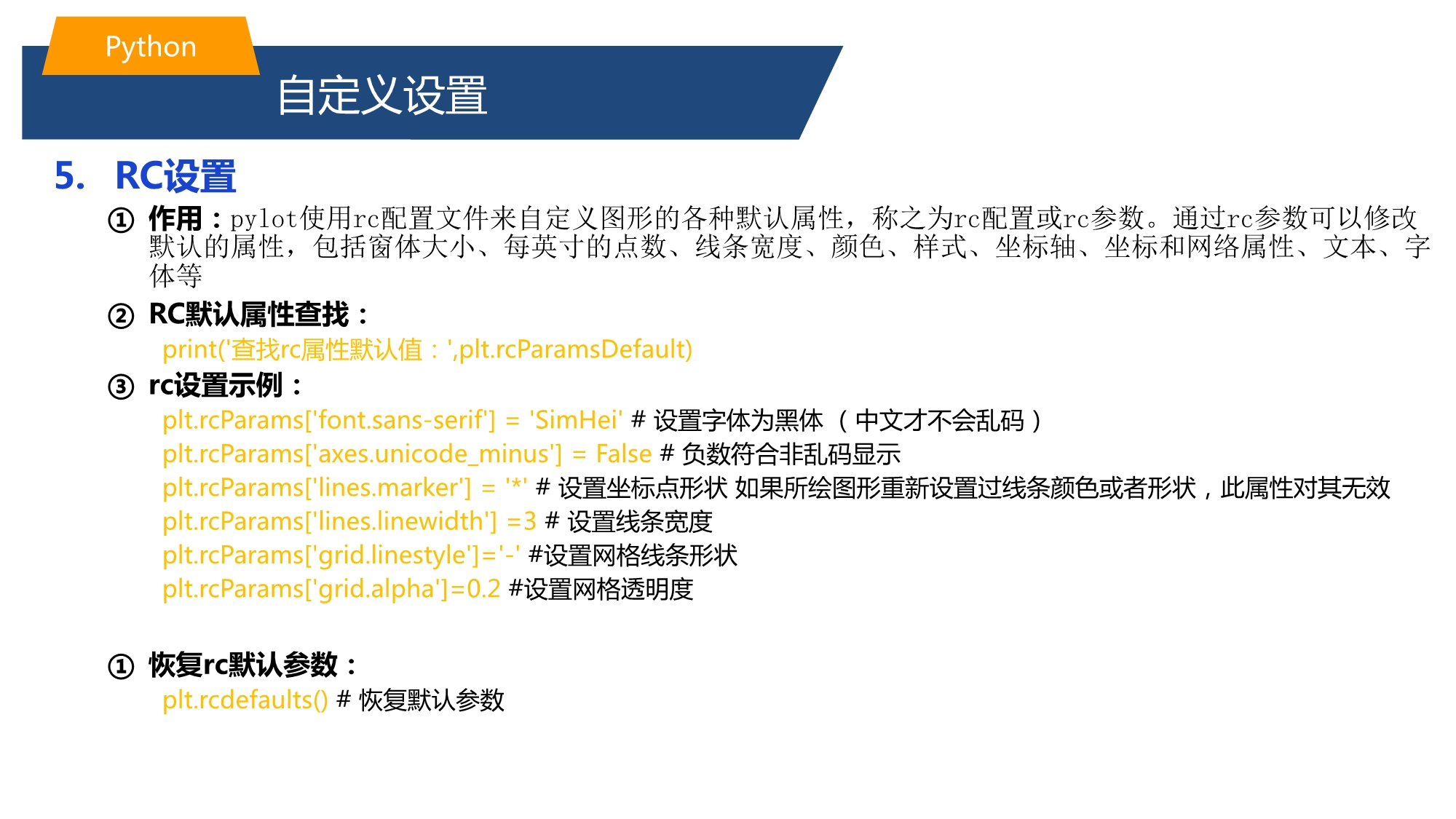 Python

自定义设置

5. RC设置

① 作用：pylot使用rc配置文件来自定义图形的各种默认属性，称之为rc配置或rc参数。通过rc参数可以修改默认的属性，包括窗体大小、每英寸的点数、线条宽度、颜色、样式、坐标轴、坐标和网络属性、文本、字体等

② RC默认属性查找：
print('查找rc属性默认值：',plt.rcParamsDefault)

③ rc设置示例：
plt.rcParams['font.sans-serif'] = 'SimHei' # 设置字体为黑体 （中文才不会乱码）
plt.rcParams['axes.unicode_minus'] = False # 负数符合非乱码显示
plt.rcParams['lines.marker'] = '*' # 设置坐标点形状 如果所绘图形重新设置过线条颜色或者形状，此属性对其无效
plt.rcParams['lines.linewidth'] =3 # 设置线条宽度
plt.rcParams['grid.linestyle']='-' #设置网格线条形状
plt.rcParams['grid.alpha']=0.2 #设置网格透明度

① 恢复rc默认参数：
plt.rcdefaults() # 恢复默认参数